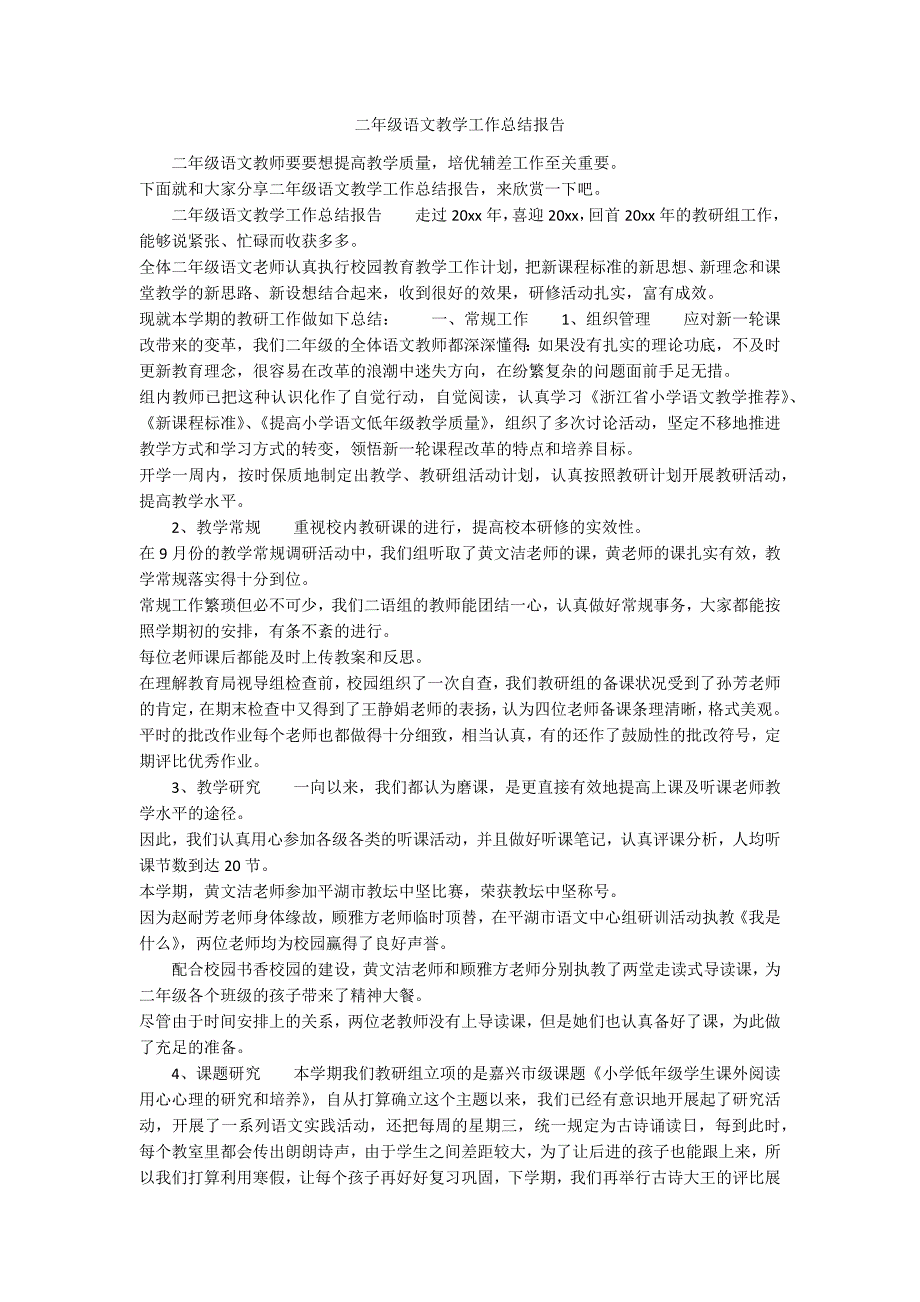 二年级语文教学工作总结报告

二年级语文教师要要想提高教学质量，培优辅差工作至关重要。
下面就和大家分享二年级语文教学工作总结报告，来欣赏一下吧。

二年级语文教学工作总结报告　　走过 20xx 年，喜迎 20xx，回首 20xx 年的教研组工作，能够说紧张、忙碌而收获多多。
全体二年级语文老师认真执行校园教育教学工作计划，把新课程标准的新思想、新理念和课堂教学的新思路、新设想结合起来，收到很好的效果，研修活动扎实，富有成效。
现就本学期的教研工作做如下总结：　　一、常规工作　　1、组织管理　　应对新一轮课改带来的变革，我们二年级的全体语文教师都深深懂得：如果没有扎实的理论功底，不及时更新教育理念，很容易在改革的浪潮中迷失方向，在纷繁复杂的问题面前手足无措。
组内教师已把这种认识化作了自觉行动，自觉阅读，认真学习《浙江省小学语文教学推荐》、《新课程标准》、《提高小学语文低年级教学质量》，组织了多次讨论活动，坚定不移地推进教学方式和学习方式的转变，领悟新一轮课程改革的特点和培养目标。
开学一周内，按时保质地制定出教学、教研组活动计划，认真按照教研计划开展教研活动，提高教学水平。

2、教学常规　　重视校内教研课的进行，提高校本研修的实效性。
在 9 月份的教学常规调研活动中，我们组听取了黄文洁老师的课，黄老师的课扎实有效，教学常规落实得十分到位。
常规工作繁琐但必不可少，我们二语组的教师能团结一心，认真做好常规事务，大家都能按照学期初的安排，有条不紊的进行。
每位老师课后都能及时上传教案和反思。
在理解教育局视导组检查前，校园组织了一次自查，我们教研组的备课状况受到了孙芳老师的肯定，在期末检查中又得到了王静娟老师的表扬，认为四位老师备课条理清晰，格式美观。
平时的批改作业每个老师也都做得十分细致，相当认真，有的还作了鼓励性的批改符号，定期评比优秀作业。

3、教学研究　　一向以来，我们都认为磨课，是更直接有效地提高上课及听课老师教学水平的途径。
因此，我们认真用心参加各级各类的听课活动，并且做好听课笔记，认真评课分析，人均听课节数到达 20 节。
本学期，黄文洁老师参加平湖市教坛中坚比赛，荣获教坛中坚称号。
因为赵耐芳老师身体缘故，顾雅方老师临时顶替，在平湖市语文中心组研训活动执教《我是什么》，两位老师均为校园赢得了良好声誉。

配合校园书香校园的建设，黄文洁老师和顾雅方老师分别执教了两堂走读式导读课，为二年级各个班级的孩子带来了精神大餐。
尽管由于时间安排上的关系，两位老教师没有上导读课，但是她们也认真备好了课，为此做了充足的准备。

4、课题研究　　本学期我们教研组立项的是嘉兴市级课题《小学低年级学生课外阅读用心心理的研究和培养》，自从打算确立这个主题以来，我们已经有意识地开展起了研究活动，开展了一系列语文实践活动，还把每周的星期三，统一规定为古诗诵读日，每到此时，每个教室里都会传出朗朗诗声，由于学生之间差距较大，为了让后进的孩子也能跟上来，所以我们打算利用寒假，让每个孩子再好好复习巩固，下学期，我们再举行古诗大王的评比展